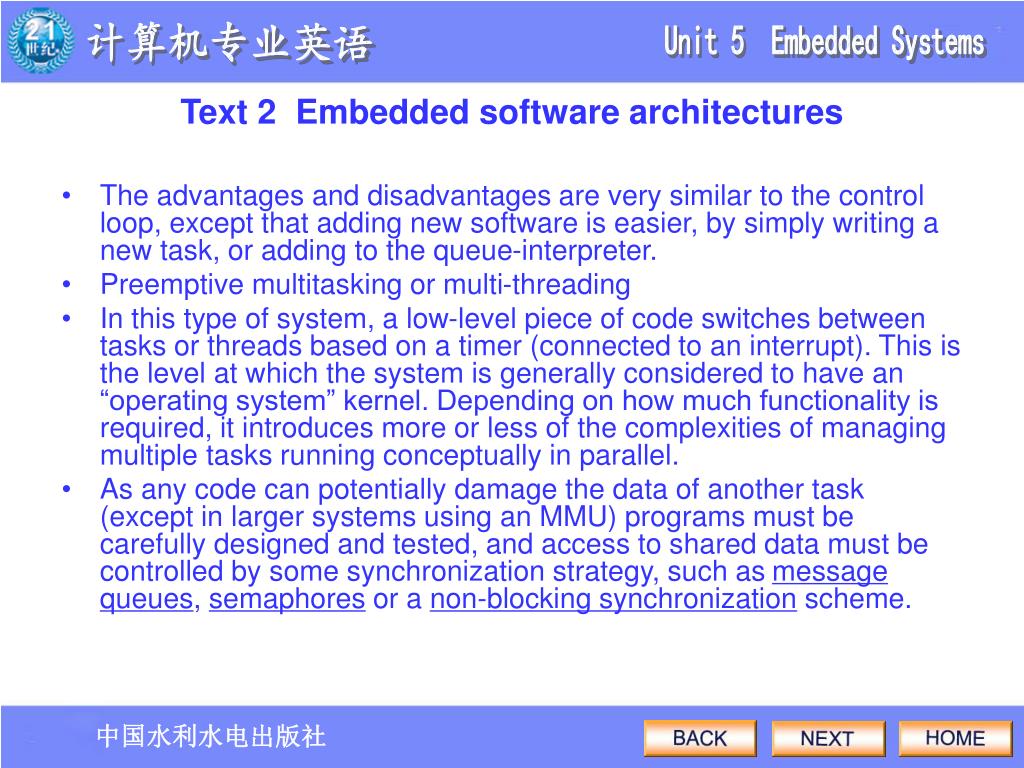 21 世纪

计算机专业英语

Unit 5 Embedded Systems

Text 2 Embedded software architectures

• The advantages and disadvantages are very similar to the control loop, except that adding new software is easier, by simply writing a new task, or adding to the queue-interpreter.
• Preemptive multitasking or multi-threading
• In this type of system, a low-level piece of code switches between tasks or threads based on a timer (connected to an interrupt). This is the level at which the system is generally considered to have an “operating system” kernel. Depending on how much functionality is required, it introduces more or less of the complexities of managing multiple tasks running conceptually in parallel.
• As any code can potentially damage the data of another task (except in larger systems using an MMU) programs must be carefully designed and tested, and access to shared data must be controlled by some synchronization strategy, such as message queues, semaphores or a non-blocking synchronization scheme.

中国水利水电出版社

BACK NEXT HOME